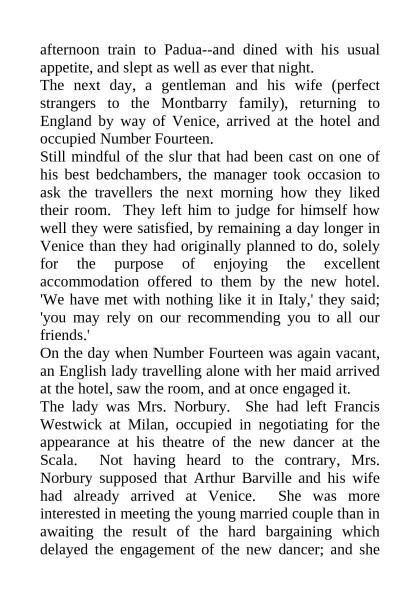 afternoon train to Padua--and dined with his usual appetite, and slept as well as ever that night.

The next day, a gentleman and his wife (perfect strangers to the Montbarry family), returning to England by way of Venice, arrived at the hotel and occupied Number Fourteen.

Still mindful of the slur that had been cast on one of his best bedchambers, the manager took occasion to ask the travellers the next morning how they liked their room. They left him to judge for himself how well they were satisfied, by remaining a day longer in Venice than they had originally planned to do, solely for the purpose of enjoying the excellent accommodation offered to them by the new hotel. 'We have met with nothing like it in Italy,' they said; 'you may rely on our recommending you to all our friends.'

On the day when Number Fourteen was again vacant, an English lady travelling alone with her maid arrived at the hotel, saw the room, and at once engaged it.

The lady was Mrs. Norbury. She had left Francis Westwick at Milan, occupied in negotiating for the appearance at his theatre of the new dancer at the Scala. Not having heard to the contrary, Mrs. Norbury supposed that Arthur Barville and his wife had already arrived at Venice. She was more interested in meeting the young married couple than in awaiting the result of the hard bargaining which delayed the engagement of the new dancer; and she